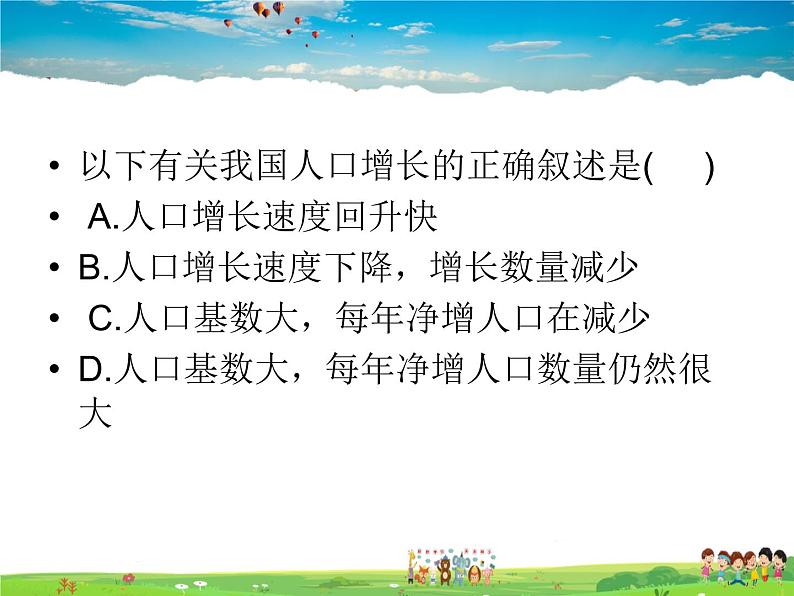 • 以下有关我国人口增长的正确叙述是(　)
• A.人口增长速度回升快
• B.人口增长速度下降，增长数量减少
• C.人口基数大，每年净增人口在减少
• D.人口基数大，每年净增人口数量仍然很大